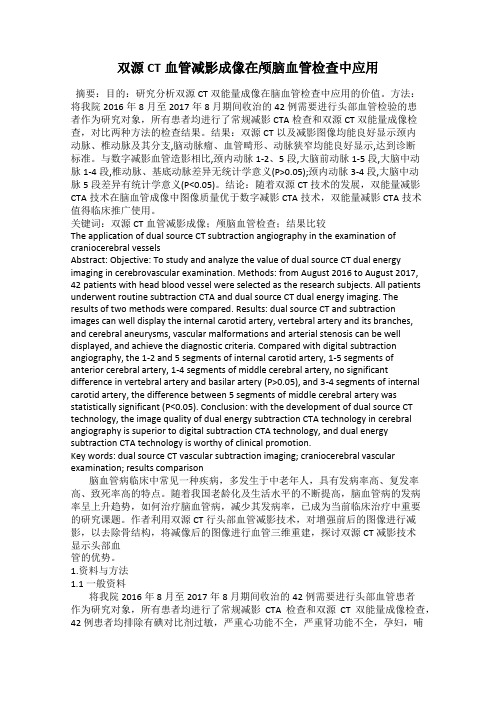 双源 CT 血管减影成像在颅脑血管检查中应用

摘要：目的：研究分析双源 CT 双能量成像在脑血管检查中应用的价值。方法：将我院 2016 年 8 月至 2017 年 8 月期间收治的 42 例需要进行头部血管检验的患者作为研究对象，所有患者均进行了常规减影 CTA 检查和双源 CT 双能量成像检查，对比两种方法的检查结果。结果：双源 CT 以及减影图像均能良好显示颈内动脉、椎动脉及其分支,脑动脉瘤、血管畸形、动脉狭窄均能良好显示,达到诊断标准。与数字减影血管造影相比,颈内动脉 1-2、5 段,大脑前动脉 1-5 段,大脑中动脉 1-4 段,椎动脉、基底动脉差异无统计学意义(P>0.05);颈内动脉 3-4 段,大脑中动脉 5 段差异有统计学意义(P<0.05)。结论：随着双源 CT 技术的发展，双能量减影 CTA 技术在脑血管成像中图像质量优于数字减影 CTA 技术，双能量减影 CTA 技术值得临床推广使用。
关键词：双源 CT 血管减影成像；颅脑血管检查；结果比较
The application of dual source CT subtraction angiography in the examination of craniocerebral vessels
Abstract: Objective: To study and analyze the value of dual source CT dual energy imaging in cerebrovascular examination. Methods: from August 2016 to August 2017, 42 patients with head blood vessel were selected as the research subjects. All patients underwent routine subtraction CTA and dual source CT dual energy imaging. The results of two methods were compared. Results: dual source CT and subtraction images can well display the internal carotid artery, vertebral artery and its branches, and cerebral aneurysms, vascular malformations and arterial stenosis can be well displayed, and achieve the diagnostic criteria. Compared with digital subtraction angiography, the 1-2 and 5 segments of internal carotid artery, 1-5 segments of anterior cerebral artery, 1-4 segments of middle cerebral artery, no significant difference in vertebral artery and basilar artery (P>0.05), and 3-4 segments of internal carotid artery, the difference between 5 segments of middle cerebral artery was statistically significant (P<0.05). Conclusion: with the development of dual source CT technology, the image quality of dual energy subtraction CTA technology in cerebral angiography is superior to digital subtraction CTA technology, and dual energy subtraction CTA technology is worthy of clinical promotion.
Key words: dual source CT vascular subtraction imaging; craniocerebral vascular examination; results comparison

脑血管病临床中常见一种疾病，多发生于中老年人，具有发病率高、复发率高、致死率高的特点。随着我国老龄化及生活水平的不断提高，脑血管病的发病率呈上升趋势，如何治疗脑血管病，减少其发病率，已成为当前临床治疗中重要的研究课题。作者利用双源 CT 行头部血管减影技术，对增强前后的图像进行减影，以去除骨结构，将减像后的图像进行血管三维重建，探讨双源 CT 减影技术显示头部血
管的优势。
1.资料与方法
1.1 一般资料
将我院 2016 年 8 月至 2017 年 8 月期间收治的 42 例需要进行头部血管患者作为研究对象，所有患者均进行了常规减影 CTA 检查和双源 CT 双能量成像检查，42 例患者均排除有碘对比剂过敏，严重心功能不全，严重肾功能不全，孕妇，哺